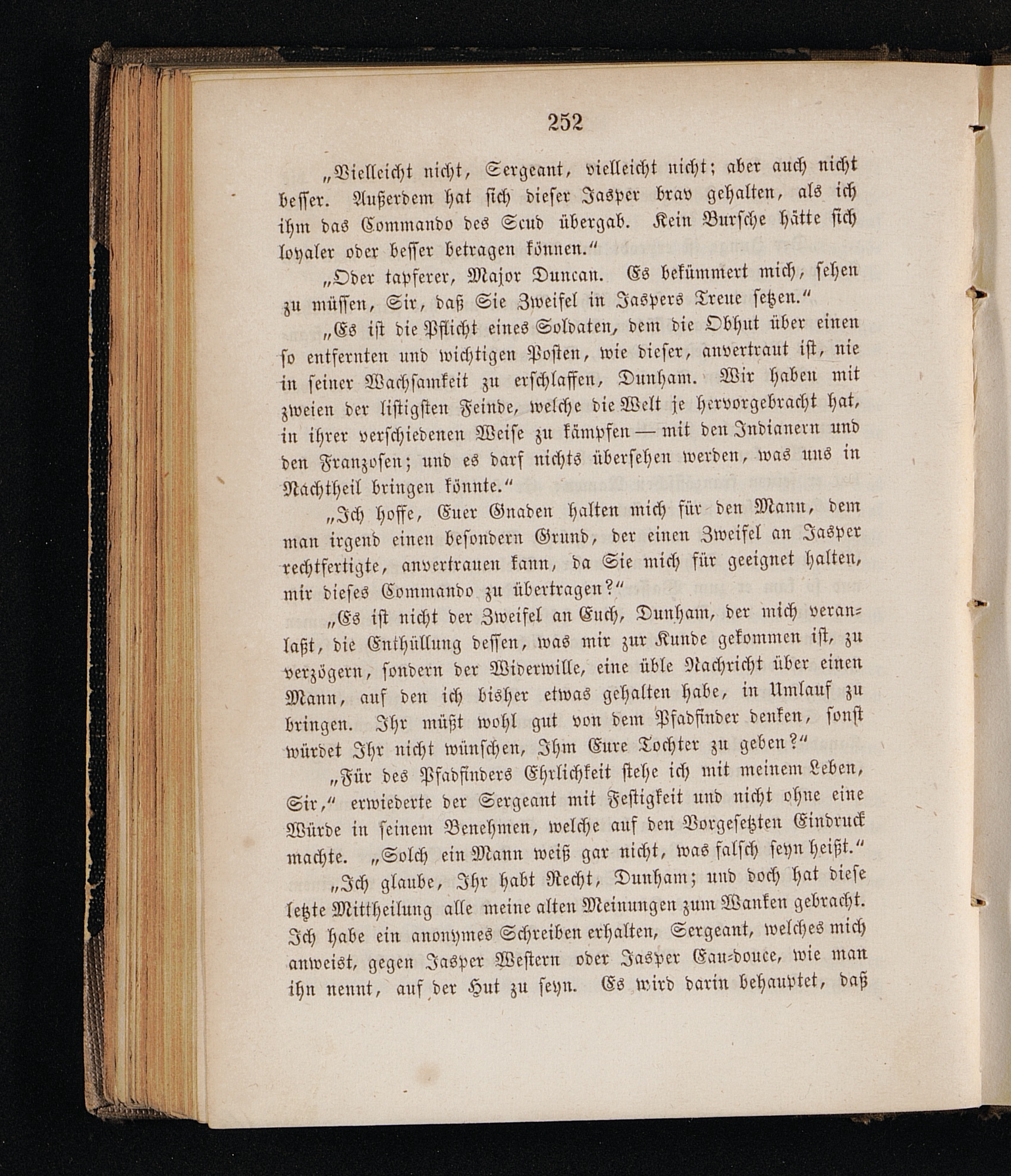 252

„Vielleicht nicht, Sergeant, vielleicht nicht; aber auch nicht besser. Außerdem hat sich dieser Jasper brav gehalten, als ich ihm das Commando des Scud übergab. Kein Bursche hätte sich loyaler oder besser betragen können.“

„Oder tapferer, Major Duncan. Es bekümmert mich, sehen zu müssen, Sir, daß Sie Zweifel in Jaspers Treue setzen.“

„Es ist die Pflicht eines Soldaten, dem die Obhut über einen so entfernten und wichtigen Posten, wie dieser, anvertraut ist, nie in seiner Wachsamkeit zu erschlaffen, Dunham. Wir haben mit zweien der listigsten Feinde, welche die Welt je hervorgebracht hat, in ihrer verschiedenen Weise zu kämpfen — mit den Indianern und den Franzosen; und es darf nichts übersehen werden, was uns in Nachtheil bringen könnte.“

„Ich hoffe, Euer Gnaden halten mich für den Mann, dem man irgend einen besondern Grund, der einen Zweifel an Jasper rechtfertigte, anvertrauen kann, da Sie mich für geeignet halten, mir dieses Commando zu übertragen?“

„Es ist nicht der Zweifel an Euch, Dunham, der mich veranlaßt, die Enthüllung dessen, was mir zur Kunde gekommen ist, zu verzögern, sondern der Widerwille, eine üble Nachricht über einen Mann, auf den ich bisher etwas gehalten habe, in Umlauf zu bringen. Ihr müßt wohl gut von dem Pfadfinder denken, sonst würdet Ihr nicht wünschen, Ihm Eure Tochter zu geben?“

„Für des Pfadfinders Ehrlichkeit stehe ich mit meinem Leben, Sir,“ erwiederte der Sergeant mit Festigkeit und nicht ohne eine Würde in seinem Benehmen, welche auf den Vorgesetzten Eindruck machte. „Solch ein Mann weiß gar nicht, was falsch seyn heißt.“

„Ich glaube, Ihr habt Recht, Dunham; und doch hat diese letzte Mittheilung alle meine alten Meinungen zum Wanken gebracht. Ich habe ein anonymes Schreiben erhalten, Sergeant, welches mich anweist, gegen Jasper Western oder Jasper Eau-douce, wie man ihn nennt, auf der Hut zu seyn. Es wird darin behauptet, daß